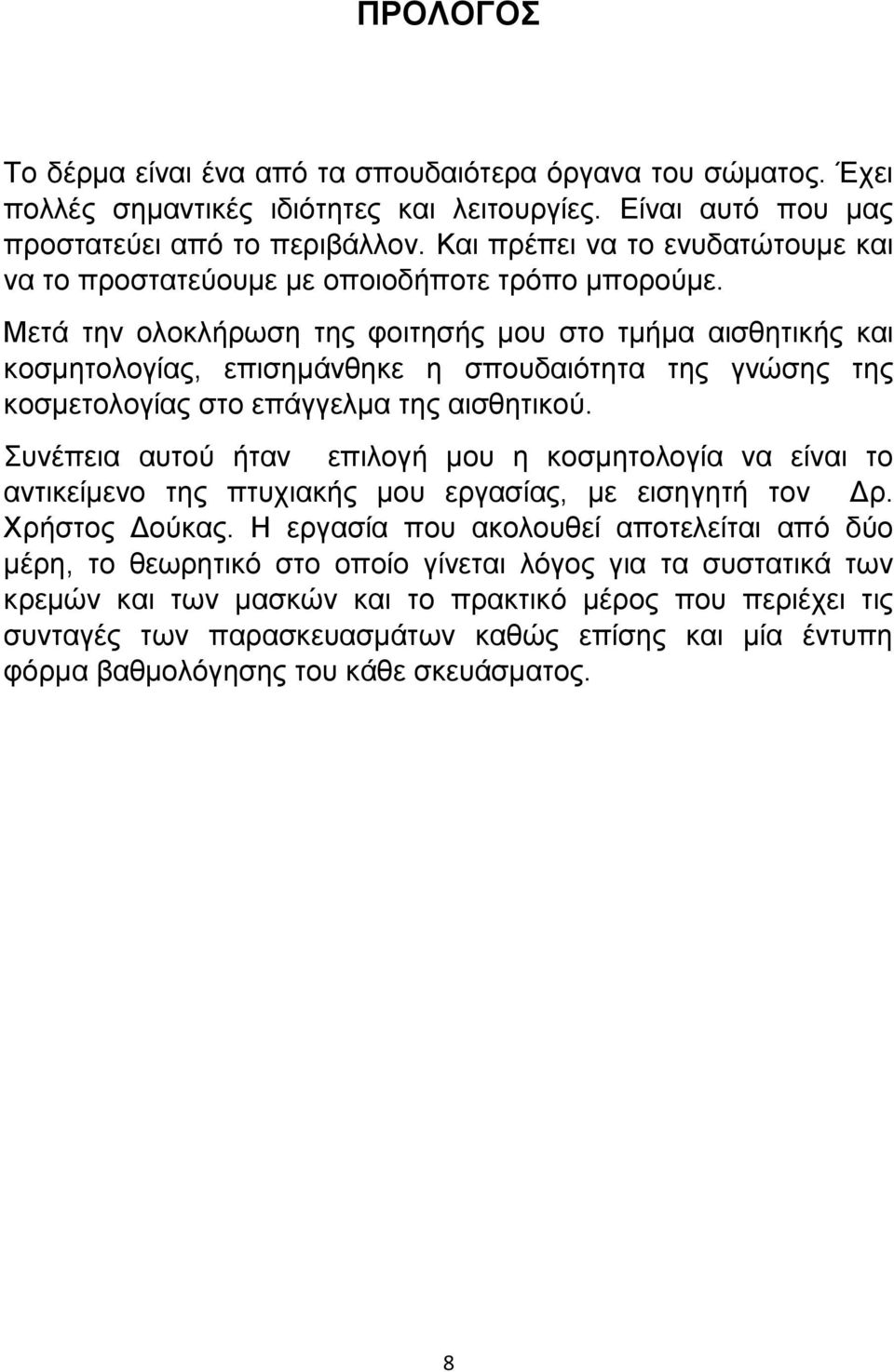 ΠΡΟΛΟΓΟΣ

Το δέρμα είναι ένα από τα σπουδαιότερα όργανα του σώματος. Έχει πολλές σημαντικές ιδιότητες και λειτουργίες. Είναι αυτό που μας προστατεύει από το περιβάλλον. Και πρέπει να το ενυδατώτουμε και να το προστατεύουμε με οποιοδήποτε τρόπο μπορούμε.

Μετά την ολοκλήρωση της φοιτησής μου στο τμήμα αισθητικής και κοσμητολογίας, επισημάνθηκε η σπουδαιότητα της γνώσης της κοσμετολογίας στο επάγγελμα της αισθητικού.

Συνέπεια αυτού ήταν επιλογή μου η κοσμητολογία να είναι το αντικείμενο της πτυχιακής μου εργασίας, με εισηγητή τον Δρ. Χρήστος Δούκας. Η εργασία που ακολουθεί αποτελείται από δύο μέρη, το θεωρητικό στο οποίο γίνεται λόγος για τα συστατικά των κρεμών και των μασκών και το πρακτικό μέρος που περιέχει τις συνταγές των παρασκευασμάτων καθώς επίσης και μία έντυπη φόρμα βαθμολόγησης του κάθε σκευάσματος.

8